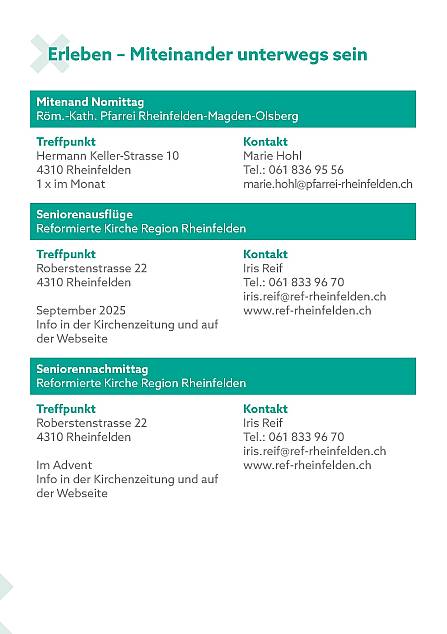 Erleben – Miteinander unterwegs sein

Mitenand Nomittag
Röm.-Kath. Pfarrei Rheinfelden-Magden-Olsberg

Treffpunkt
Hermann Keller-Strasse 10
4310 Rheinfelden
1 x im Monat

Kontakt
Marie Hohl
Tel.: 061 836 95 56
marie.hohl@pfarrei-rheinfelden.ch

Seniorenausflüge
Reformierte Kirche Region Rheinfelden

Treffpunkt
Roberstenstrasse 22
4310 Rheinfelden

September 2025
Info in der Kirchenzeitung und auf der Webseite

Kontakt
Iris Reif
Tel.: 061 833 96 70
iris.reif@ref-rheinfelden.ch
www.ref-rheinfelden.ch

Seniorennachmittag
Reformierte Kirche Region Rheinfelden

Treffpunkt
Roberstenstrasse 22
4310 Rheinfelden

Im Advent
Info in der Kirchenzeitung und auf der Webseite

Kontakt
Iris Reif
Tel.: 061 833 96 70
iris.reif@ref-rheinfelden.ch
www.ref-rheinfelden.ch